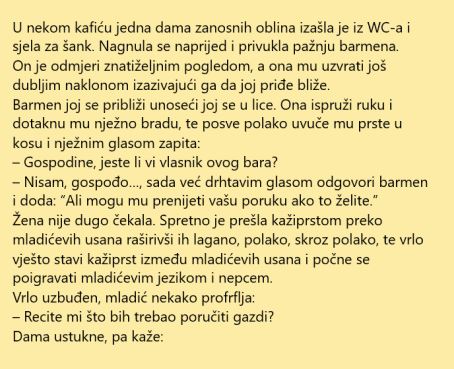 U nekom kafiću jedna dama zanosnih oblina izašla je iz WC-a i sjela za šank. Nagnula se naprijed i privukla pažnju barmena. On je odmjeri znatiželjnim pogledom, a ona mu uzvrati još dubljim naklonom izazivajući ga da joj priđe bliže.
Barmen joj se približi unoseći joj se u lice. Ona ispruži ruku i dotaknu mu nježno bradu, te posve polako uvuče mu prste u kosu i nježnim glasom zapita:
– Gospodine, jeste li vi vlasnik ovog bara?
– Nisam, gospođo..., sada već drhtavim glasom odgovori barmen i doda: “Ali mogu mu prenijeti vašu poruku ako to želite.”
Žena nije dugo čekala. Spretno je prešla kažiprstom preko mladićevih usana raširivši ih lagano, polako, skroz polako, te vrlo vješto stavi kažiprst između mladićevih usana i počne se poigravati mladićevim jezikom i nepcem.
Vrlo uzbuđen, mladić nekako profrflja:
– Recite mi što bih trebao poručiti gazdi?
Dama ustukne, pa kaže: